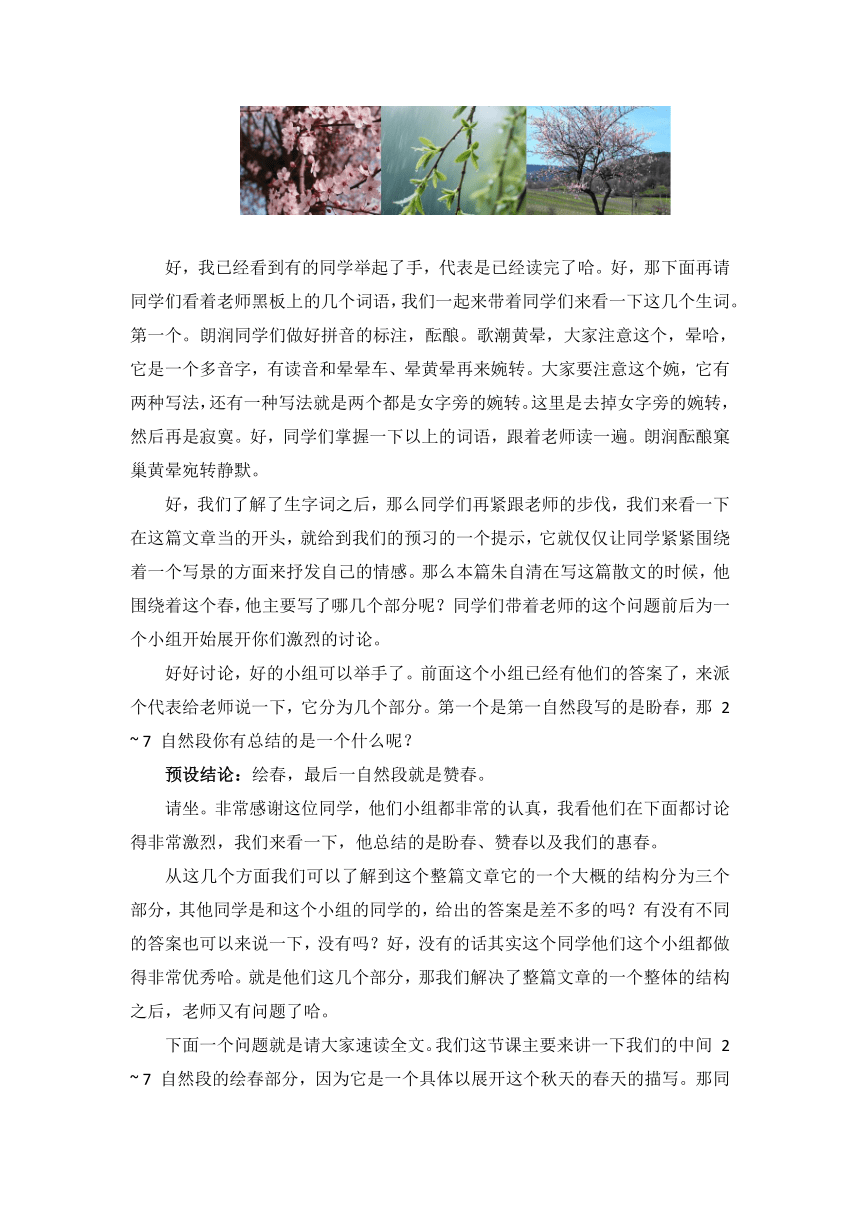 好，我已经看到有的同学举起了手，代表是已经读完了哈。好，那下面再请同学们看着老师黑板上的几个词语，我们一起来带着同学们来看一下这几个生词。第一个。朗润同学们做好拼音的标注，酝酿。歌潮黄晕，大家注意这个，晕哈，它是一个多音字，有读音和晕晕车、晕黄晕再来婉转。大家要注意这个婉，它有两种写法，还有一种写法就是两个都是女字旁的婉转。这里是去掉女字旁的婉转，然后再是寂寞。好，同学们掌握一下以上的词语，跟着老师读一遍。朗润酝酿窠巢黄晕宛转静默。

好，我们了解了生字词之后，那么同学们再紧跟老师的步伐，我们来看一下在这篇文章当的开头，就给到我们的预习的一个提示，它就仅仅让同学紧紧围绕着一个写景的方面来抒发自己的情感。那么本篇朱自清在写这篇散文的时候，他围绕着这个春，他主要写了哪几个部分呢？同学们带着老师的这个问题前后为一个小组开始展开你们激烈的讨论。

好好讨论，好的小组可以举手了。前面这个小组已经有他们的答案了，来派个代表给老师说一下，它分为几个部分。第一个是第一自然段写的是盼春，那 2 ~ 7 自然段你有总结的是一个什么呢？

预设结论：绘春，最后一自然段就是赞春。

请坐。非常感谢这位同学，他们小组都非常的认真，我看他们在下面都讨论得非常激烈，我们来看一下，他总结的是盼春、赞春以及我们的惠春。

从这几个方面我们可以了解到这个整篇文章它的一个大概的结构分为三个部分，其他同学是和这个小组的同学的，给出的答案是差不多的吗？有没有不同的答案也可以来说一下，没有吗？好，没有的话其实这个同学他们这个小组都做得非常优秀哈。就是他们这几个部分，那我们解决了整篇文章的一个整体的结构之后，老师又有问题了哈。

下面一个问题就是请大家速读全文。我们这节课主要来讲一下我们的中间 2 ~ 7 自然段的绘春部分，因为它是一个具体以展开这个秋天的春天的描写。那同